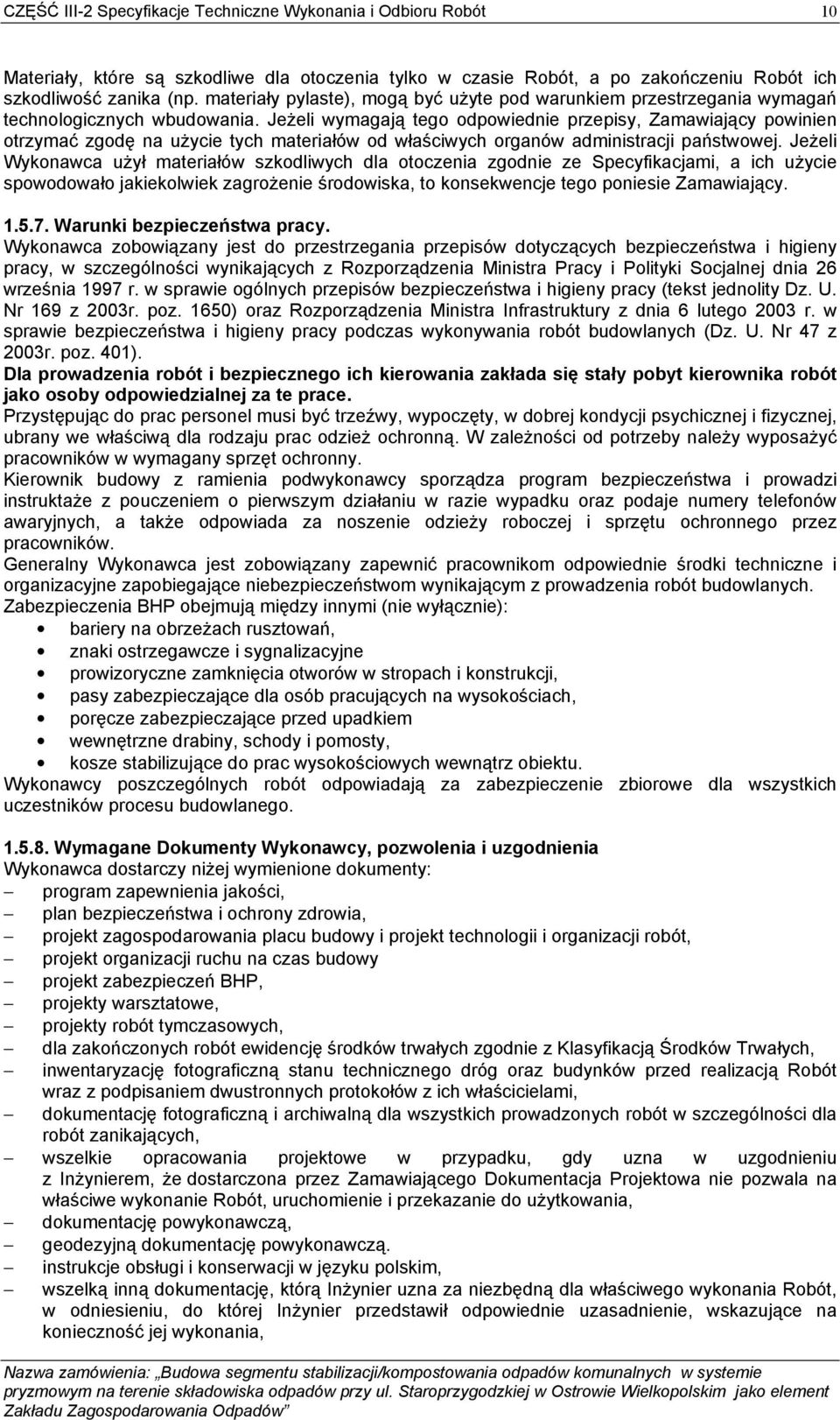 CZĘŚĆ III-2 Specyfikacje Techniczne Wykonania i Odbioru Robót 10

Materiały, które są szkodliwe dla otoczenia tylko w czasie Robót, a po zakończeniu Robót ich szkodliwość zanika (np. materiały pylaste), mogą być użyte pod warunkiem przestrzegania wymagań technologicznych wbudowania. Jeżeli wymagają tego odpowiednie przepisy, Zamawiający powinien otrzymać zgodę na użycie tych materiałów od właściwych organów administracji państwowej. Jeżeli Wykonawca użył materiałów szkodliwych dla otoczenia zgodnie ze Specyfikacjami, a ich użycie spowodowało jakiekolwiek zagrożenie środowiska, to konsekwencje tego poniesie Zamawiający.

1.5.7. Warunki bezpieczeństwa pracy.
Wykonawca zobowiązany jest do przestrzegania przepisów dotyczących bezpieczeństwa i higieny pracy, w szczególności wynikających z Rozporządzenia Ministra Pracy i Polityki Socjalnej dnia 26 września 1997 r. w sprawie ogólnych przepisów bezpieczeństwa i higieny pracy (tekst jednolity Dz. U. Nr 169 z 2003r. poz. 1650) oraz Rozporządzenia Ministra Infrastruktury z dnia 6 lutego 2003 r. w sprawie bezpieczeństwa i higieny pracy podczas wykonywania robót budowlanych (Dz. U. Nr 47 z 2003r. poz. 401).
Dla prowadzenia robót i bezpiecznego ich kierowania zakłada się stały pobyt kierownika robót jako osoby odpowiedzialnej za te prace.
Przystępując do prac personel musi być trzeźwy, wypoczęty, w dobrej kondycji psychicznej i fizycznej, ubrany we właściwą dla rodzaju prac odzież ochronną. W zależności od potrzeby należy wyposażyć pracowników w wymagany sprzęt ochronny.
Kierownik budowy z ramienia podwykonawcy sporządza program bezpieczeństwa i prowadzi instruktaże z pouczeniem o pierwszym działaniu w razie wypadku oraz podaje numery telefonów awaryjnych, a także odpowiada za noszenie odzieży roboczej i sprzętu ochronnego przez pracowników.
Generalny Wykonawca jest zobowiązany zapewnić pracownikom odpowiednie środki techniczne i organizacyjne zapobiegające niebezpieczeństwom wynikającym z prowadzenia robót budowlanych.
Zabezpieczenia BHP obejmują między innymi (nie wyłącznie):
• bariery na obrzeżach rusztowań,
• znaki ostrzegawcze i sygnalizacyjne
• prowizoryczne zamknięcia otworów w stropach i konstrukcji,
• pasy zabezpieczające dla osób pracujących na wysokościach,
• poręcze zabezpieczające przed upadkiem
• wewnętrzne drabiny, schody i pomosty,
• kosze stabilizujące do prac wysokościowych wewnątrz obiektu.
Wykonawcy poszczególnych robót odpowiadają za zabezpieczenie zbiorowe dla wszystkich uczestników procesu budowlanego.

1.5.8. Wymagane Dokumenty Wykonawcy, pozwolenia i uzgodnienia
Wykonawca dostarczy niżej wymienione dokumenty:
– program zapewnienia jakości,
– plan bezpieczeństwa i ochrony zdrowia,
– projekt zagospodarowania placu budowy i projekt technologii i organizacji robót,
– projekt organizacji ruchu na czas budowy
– projekt zabezpieczeń BHP,
– projekty warsztatowe,
– projekty robót tymczasowych,
– dla zakończonych robót ewidencję środków trwałych zgodnie z Klasyfikacją Środków Trwałych,
– inwentaryzację fotograficzną stanu technicznego dróg oraz budynków przed realizacją Robót wraz z podpisaniem dwustronnych protokołów z ich właścicielami,
– dokumentację fotograficzną i archiwalną dla wszystkich prowadzonych robót w szczególności dla robót zanikających,
– wszelkie opracowania projektowe w przypadku, gdy uzna w uzgodnieniu z Inżynierem, że dostarczona przez Zamawiającego Dokumentacja Projektowa nie pozwala na właściwe wykonanie Robót, uruchomienie i przekazanie do użytkowania,
– dokumentację powykonawczą,
– geodezyjną dokumentację powykonawczą.
– instrukcje obsługi i konserwacji w języku polskim,
– wszelką inną dokumentację, którą Inżynier uzna za niezbędną dla właściwego wykonania Robót, w odniesieniu, do której Inżynier przedstawił odpowiednie uzasadnienie, wskazujące na konieczność jej wykonania,

Nazwa zamówienia: „Budowa segmentu stabilizacji/kompostowania odpadów komunalnych w systemie pryzmowym na terenie składowiska odpadów przy ul. Staroprzygodzkiej w Ostrowie Wielkopolskim jako element Zakładu Zagospodarowania Odpadów”